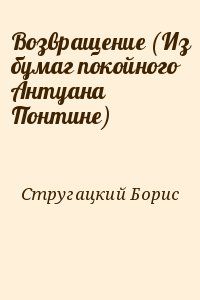 Возвращение (Из бумаг покойного Антуана Понтине)

Стругацкий Борис